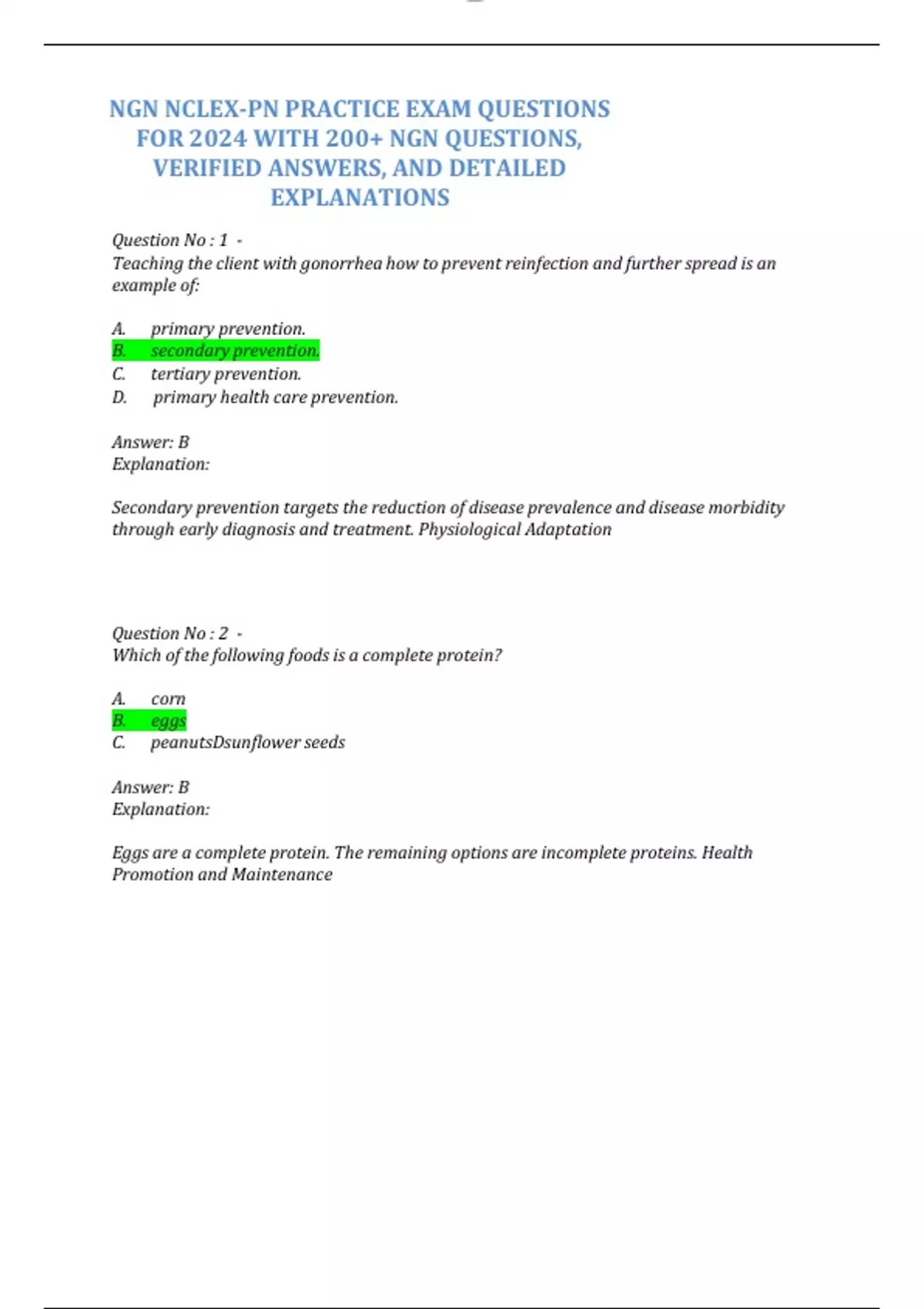 NGN NCLEX-PN PRACTICE EXAM QUESTIONS FOR 2024 WITH 200+ NGN QUESTIONS, VERIFIED ANSWERS, AND DETAILED EXPLANATIONS

Question No : 1 -
Teaching the client with gonorrhea how to prevent reinfection and further spread is an example of:

A. primary prevention.
B. secondary prevention.
C. tertiary prevention.
D. primary health care prevention.

Answer: B
Explanation:

Secondary prevention targets the reduction of disease prevalence and disease morbidity through early diagnosis and treatment. Physiological Adaptation

Question No : 2 -
Which of the following foods is a complete protein?

A. corn
B. eggs
C. peanutsDsunflower seeds

Answer: B
Explanation:

Eggs are a complete protein. The remaining options are incomplete proteins. Health Promotion and Maintenance